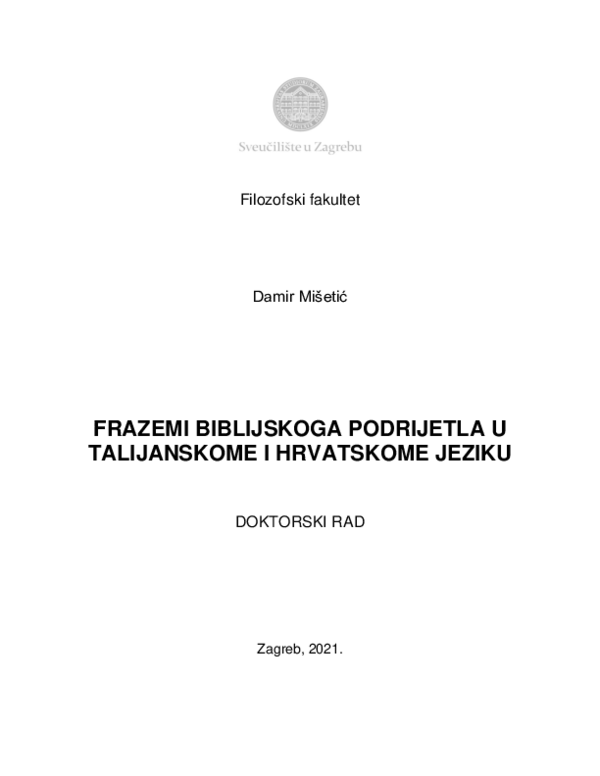 Sveučilište u Zagrebu

Filozofski fakultet

Damir Mišetić

FRAZEMI BIBLIJSKOGA PODRIJETLA U TALIJANSKOME I HRVATSKOME JEZIKU

DOKTORSKI RAD

Zagreb, 2021.